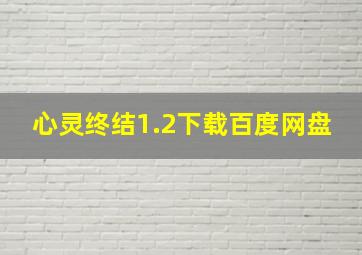 心灵终结1.2下载百度网盘